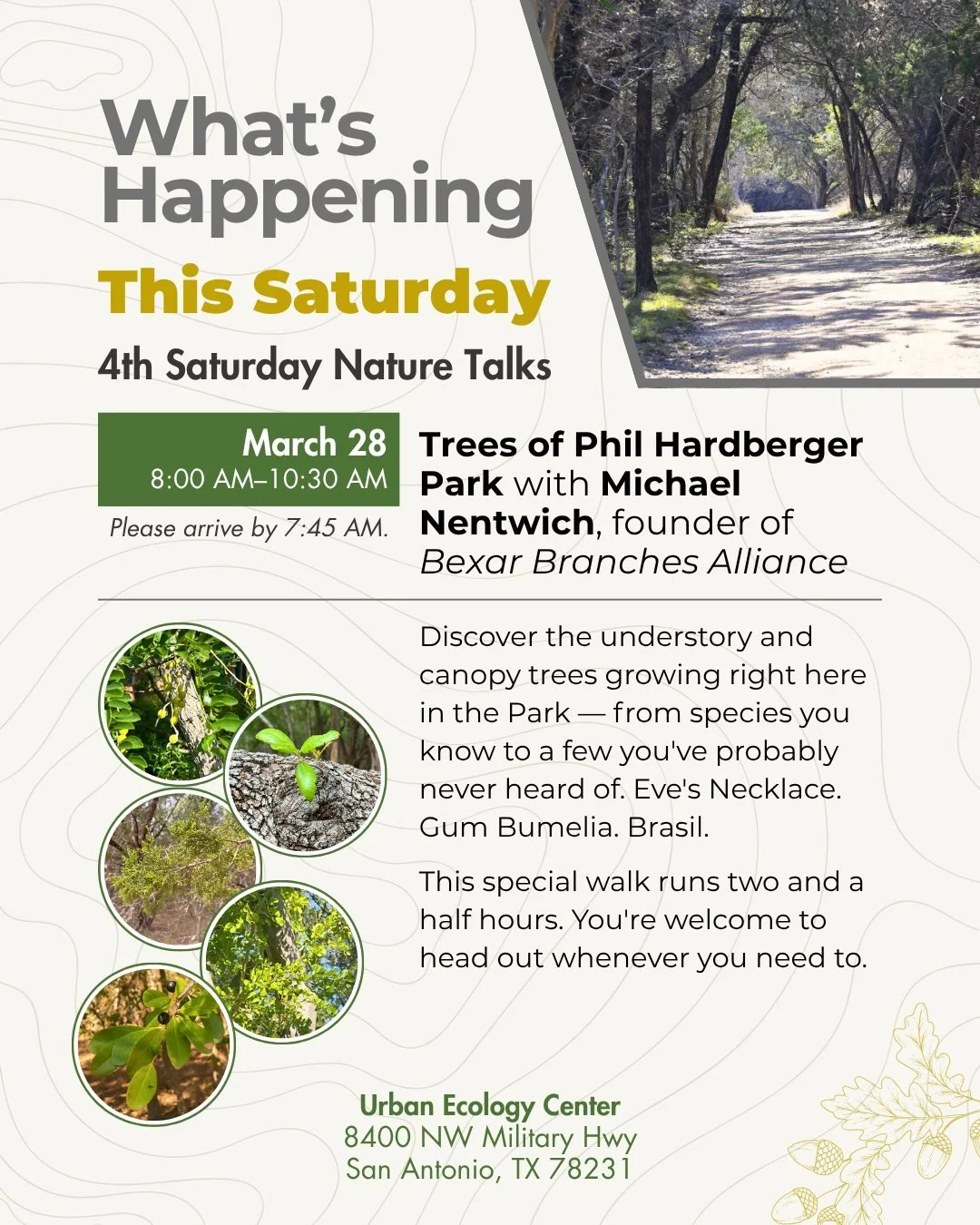 What's Happening

This Saturday

4th Saturday Nature Talks

March 28
8:00 AM–10:30 AM

Please arrive by 7:45 AM.

Trees of Phil Hardberger Park with Michael Nentwich, founder of Bexar Branches Alliance

Discover the understory and canopy trees growing right here in the Park — from species you know to a few you've probably never heard of. Eve's Necklace. Gum Bumelia. Brasil.

This special walk runs two and a half hours. You're welcome to head out whenever you need to.

Urban Ecology Center
8400 NW Military Hwy
San Antonio, TX 78231